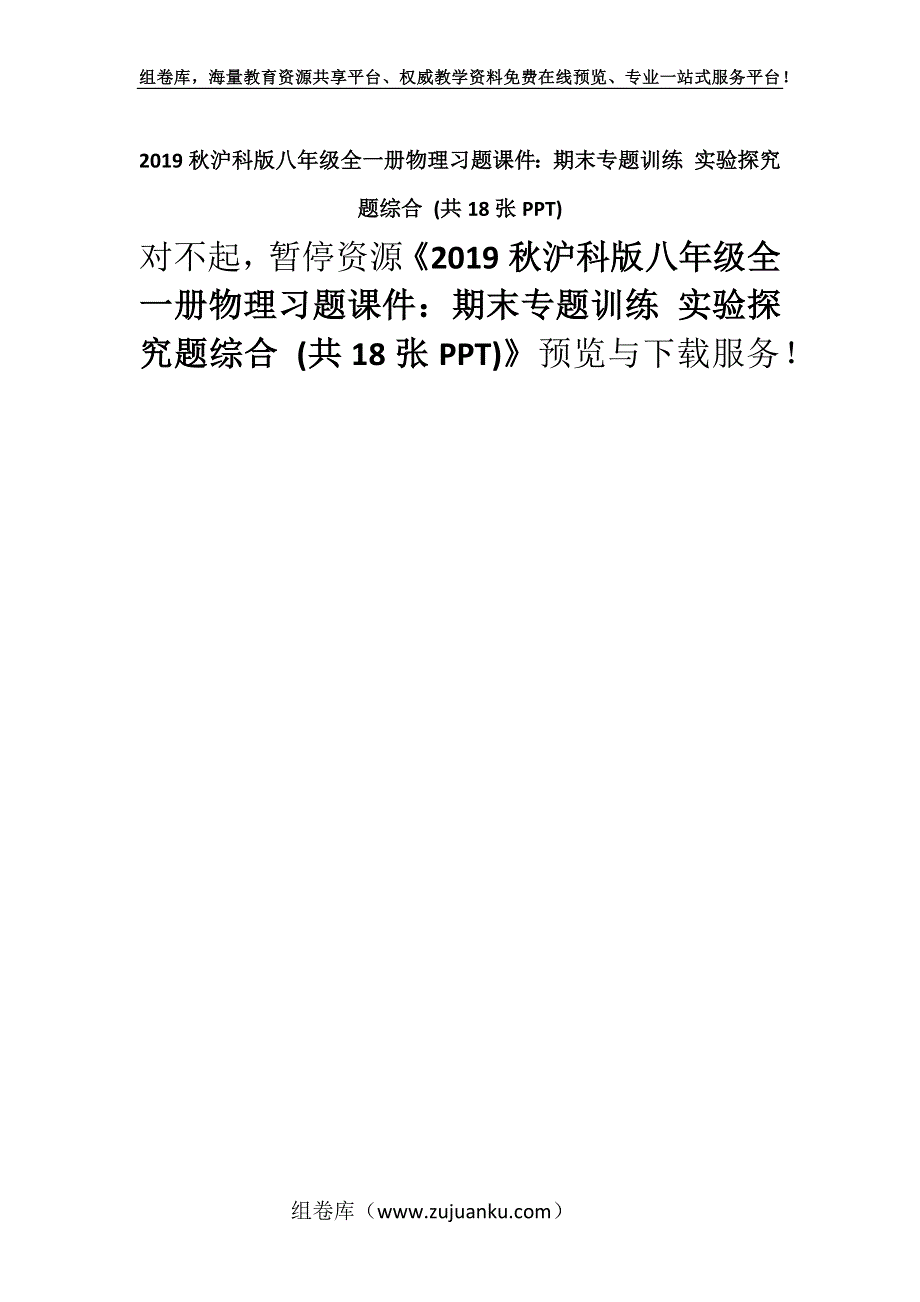 组卷库，海量教育资源共享平台、权威教学资料免费在线预览、专业一站式服务平台！

2019 秋沪科版八年级全一册物理习题课件：期末专题训练 实验探究题综合 (共 18 张 PPT)

对不起，暂停资源《2019 秋沪科版八年级全一册物理习题课件：期末专题训练 实验探究题综合 (共 18 张 PPT)》预览与下载服务！

组卷库（www.zujuanku.com）